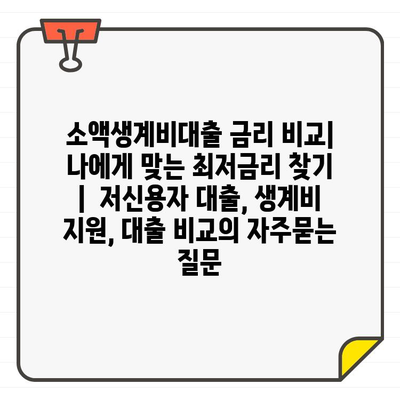 소액생계비대출 금리 비교| 나에게 맞는 최저금리 찾기 | 저신용자 대출, 생계비 지원, 대출 비교의 자주묻는 질문